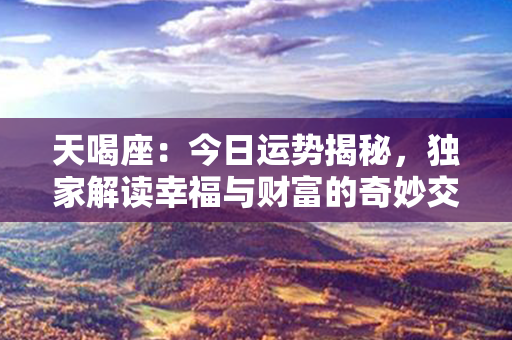 天喝座：今日运势揭秘，独家解读幸福与财富的奇妙交